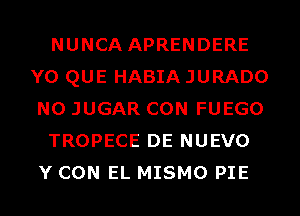 NUNCA APRENDERE
YO QUE HABIA JURADO
NO JUGAR CON FUEGO
TROPECE DE NUEVO
Y CON EL MISMO PIE